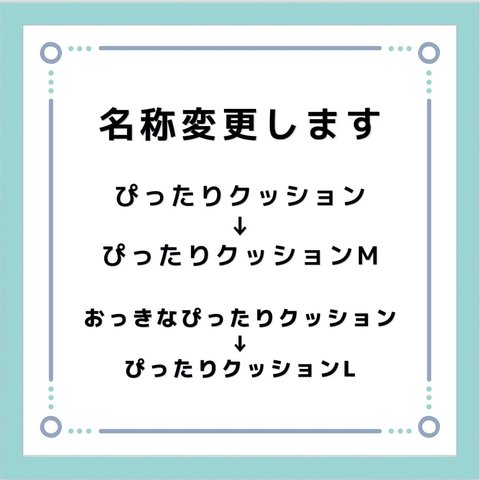 名称変更します

ぴったりクッション
↓
ぴったりクッションM

おっきなぴったりクッション
↓
ぴったりクッションL